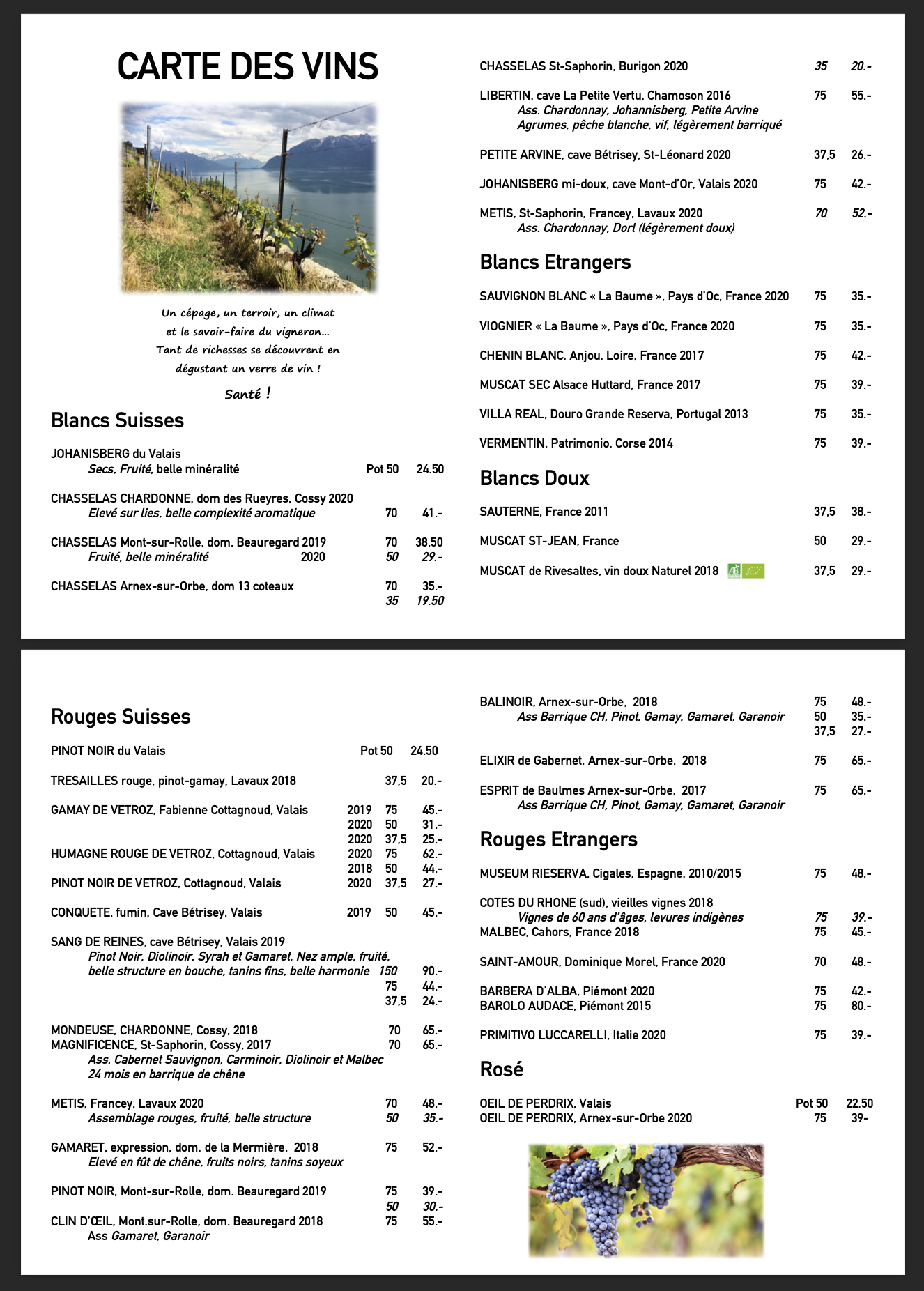 CARTE DES VINS

Un cépage, un terroir, un climat
et le savoir-faire du vigneron…
Tant de richesses se découvrent en
dégustant un verre de vin !

Santé !

Blancs Suisses

JOHANISBERG du Valais
Secs, Fruité, belle minéralité Pot 50 24.50

CHASSELAS CHARDONNE, dom des Rueyres, Cossy 2020
Elevé sur lies, belle complexité aromatique 70 41.-

CHASSELAS Mont-sur-Rolle, dom. Beauregard 2019 70 38.50
Fruité, belle minéralité 2020 50 29.-

CHASSELAS Arnex-sur-Orbe, dom 13 coteaux 70 35.-
35 19.50

CHASSELAS St-Saphorin, Burigon 2020 35 20.-

LIBERTIN, cave La Petite Vertu, Chamoson 2016 75 55.-
Ass. Chardonnay, Johannisberg, Petite Arvine
Agrumes, pêche blanche, vif, légèrement barriqué

PETITE ARVINE, cave Bétrisey, St-Léonard 2020 37,5 26.-

JOHANISBERG mi-doux, cave Mont-d'Or, Valais 2020 75 42.-

METIS, St-Saphorin, Francey, Lavaux 2020 70 52.-
Ass. Chardonnay, Dorl (légèrement doux)

Blancs Etrangers

SAUVIGNON BLANC « La Baume », Pays d'Oc, France 2020 75 35.-

VIOGNIER « La Baume », Pays d'Oc, France 2020 75 35.-

CHENIN BLANC, Anjou, Loire, France 2017 75 42.-

MUSCAT SEC Alsace Huttard, France 2017 75 39.-

VILLA REAL, Douro Grande Reserva, Portugal 2013 75 35.-

VERMENTIN, Patrimonio, Corse 2014 75 39.-

Blancs Doux

SAUTERNE, France 2011 37,5 38.-

MUSCAT ST-JEAN, France 50 29.-

MUSCAT de Rivesaltes, vin doux Naturel 2018 AB 37,5 29.-

Rouges Suisses

PINOT NOIR du Valais Pot 50 24.50

TRESAILLES rouge, pinot-gamay, Lavaux 2018 37,5 20.-

GAMAY DE VETROZ, Fabienne Cottagnoud, Valais 2019 75 45.-
2020 50 31.-
2020 37,5 25.-
HUMAGNE ROUGE DE VETROZ, Cottagnoud, Valais 2020 75 62.-
2018 50 44.-
PINOT NOIR DE VETROZ, Cottagnoud, Valais 2020 37,5 27.-

CONQUETE, fumin, Cave Bétrisey, Valais 2019 50 45.-

SANG DE REINES, cave Bétrisey, Valais 2019
Pinot Noir, Diolinoir, Syrah et Gamaret. Nez ample, fruité,
belle structure en bouche, tanins fins, belle harmonie 150 90.-
75 44.-
37,5 24.-

MONDEUSE, CHARDONNE, Cossy, 2018 70 65.-
MAGNIFICENCE, St-Saphorin, Cossy, 2017 70 65.-
Ass. Cabernet Sauvignon, Carminoir, Diolinoir et Malbec
24 mois en barrique de chêne

METIS, Francey, Lavaux 2020 70 48.-
Assemblage rouges, fruité, belle structure 50 35.-

GAMARET, expression, dom. de la Mermière, 2018 75 52.-
Elevé en fût de chêne, fruits noirs, tanins soyeux

PINOT NOIR, Mont-sur-Rolle, dom. Beauregard 2019 75 39.-
50 30.-
CLIN D'ŒIL, Mont.sur-Rolle, dom. Beauregard 2018 75 55.-
Ass Gamaret, Garanoir

BALINOIR, Arnex-sur-Orbe, 2018 75 48.-
Ass Barrique CH, Pinot, Gamay, Gamaret, Garanoir 50 35.-
37,5 27.-

ELIXIR de Gabernet, Arnex-sur-Orbe, 2018 75 65.-

ESPRIT de Baulmes Arnex-sur-Orbe, 2017 75 65.-
Ass Barrique CH, Pinot, Gamay, Gamaret, Garanoir

Rouges Etrangers

MUSEUM RIESERVA, Cigales, Espagne, 2010/2015 75 48.-

COTES DU RHONE (sud), vieilles vignes 2018
Vignes de 60 ans d'âges, levures indigènes 75 39.-
MALBEC, Cahors, France 2018 75 45.-

SAINT-AMOUR, Dominique Morel, France 2020 70 48.-

BARBERA D'ALBA, Piémont 2020 75 42.-
BAROLO AUDACE, Piémont 2015 75 80.-

PRIMITIVO LUCCARELLI, Italie 2020 75 39.-

Rosé

OEIL DE PERDRIX, Valais Pot 50 22.50
OEIL DE PERDRIX, Arnex-sur-Orbe 2020 75 39-